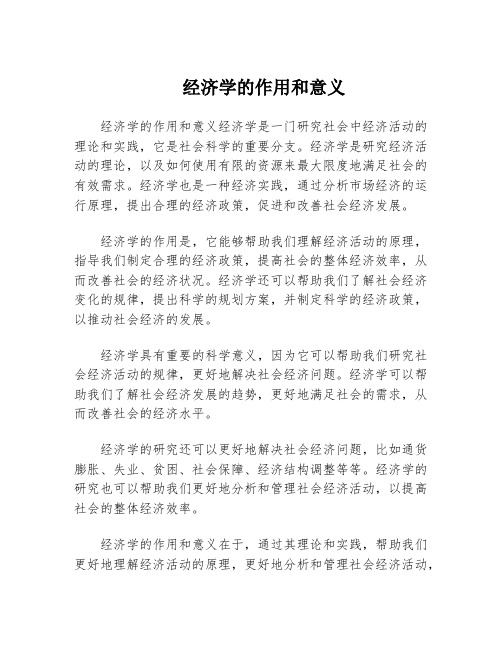 经济学的作用和意义

经济学的作用和意义经济学是一门研究社会中经济活动的理论和实践，它是社会科学的重要分支。经济学是研究经济活动的理论，以及如何使用有限的资源来最大限度地满足社会的有效需求。经济学也是一种经济实践，通过分析市场经济的运行原理，提出合理的经济政策，促进和改善社会经济发展。

经济学的作用是，它能够帮助我们理解经济活动的原理，指导我们制定合理的经济政策，提高社会的整体经济效率，从而改善社会的经济状况。经济学还可以帮助我们了解社会经济变化的规律，提出科学的规划方案，并制定科学的经济政策，以推动社会经济的发展。

经济学具有重要的科学意义，因为它可以帮助我们研究社会经济活动的规律，更好地解决社会经济问题。经济学可以帮助我们了解社会经济发展的趋势，更好地满足社会的需求，从而改善社会的经济水平。

经济学的研究还可以更好地解决社会经济问题，比如通货膨胀、失业、贫困、社会保障、经济结构调整等等。经济学的研究也可以帮助我们更好地分析和管理社会经济活动，以提高社会的整体经济效率。

经济学的作用和意义在于，通过其理论和实践，帮助我们更好地理解经济活动的原理，更好地分析和管理社会经济活动，